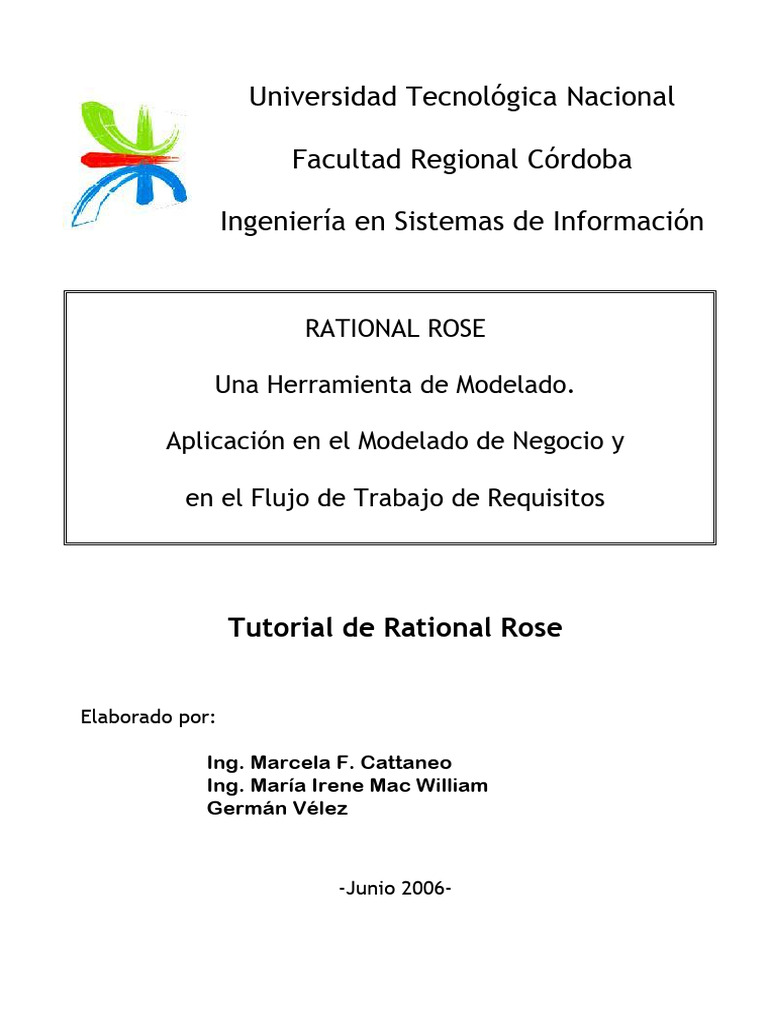 Universidad Tecnológica Nacional

Facultad Regional Córdoba

Ingeniería en Sistemas de Información

RATIONAL ROSE

Una Herramienta de Modelado.

Aplicación en el Modelado de Negocio y

en el Flujo de Trabajo de Requisitos

Tutorial de Rational Rose

Elaborado por:

Ing. Marcela F. Cattaneo
Ing. María Irene Mac William
Germán Vélez

-Junio 2006-